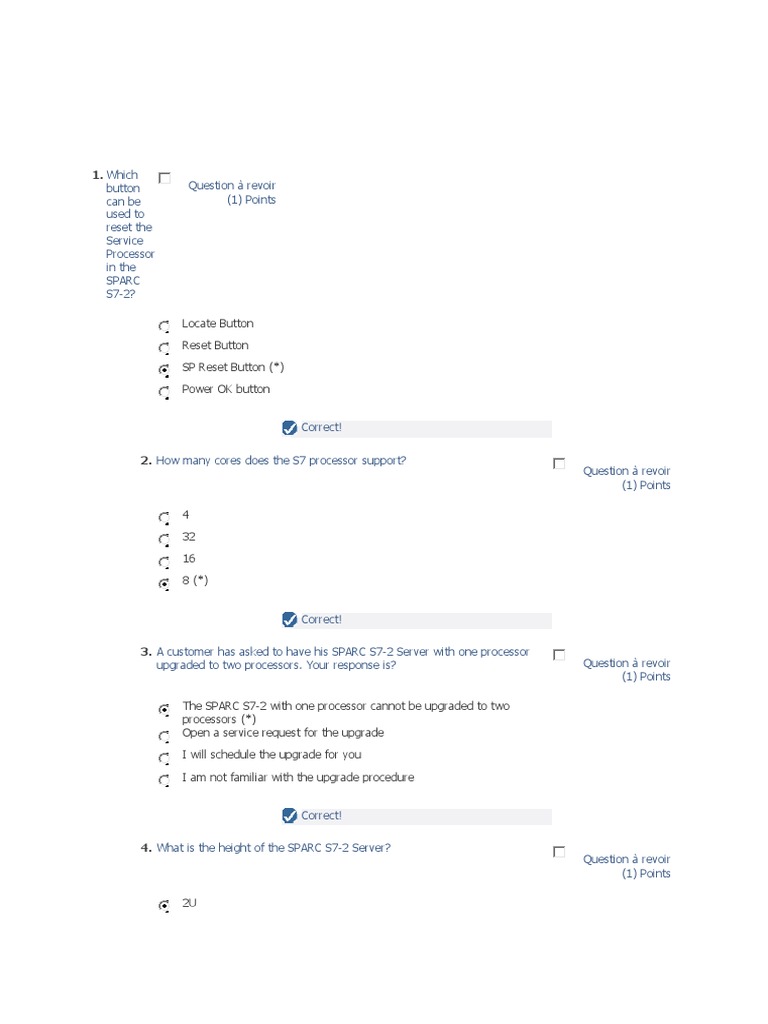 1. Which button can be used to reset the Service Processor in the SPARC S7-2?

Question à revoir
(1) Points

Locate Button
Reset Button
SP Reset Button (*)
Power OK button

Correct!

2. How many cores does the S7 processor support?

Question à revoir
(1) Points

4
32
16
8 (*)

Correct!

3. A customer has asked to have his SPARC S7-2 Server with one processor upgraded to two processors. Your response is?

Question à revoir
(1) Points

The SPARC S7-2 with one processor cannot be upgraded to two processors (*)
Open a service request for the upgrade
I will schedule the upgrade for you
I am not familiar with the upgrade procedure

Correct!

4. What is the height of the SPARC S7-2 Server?

Question à revoir
(1) Points

2U